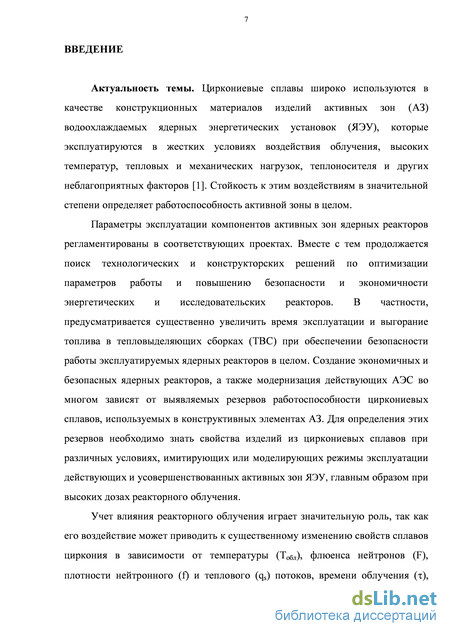 7

ВВЕДЕНИЕ

Актуальность темы. Циркониевые сплавы широко используются в качестве конструкционных материалов изделий активных зон (АЗ) водоохлаждаемых ядерных энергетических установок (ЯЭУ), которые эксплуатируются в жестких условиях воздействия облучения, высоких температур, тепловых и механических нагрузок, теплоносителя и других неблагоприятных факторов [1]. Стойкость к этим воздействиям в значительной степени определяет работоспособность активной зоны в целом.

Параметры эксплуатации компонентов активных зон ядерных реакторов регламентированы в соответствующих проектах. Вместе с тем продолжается поиск технологических и конструкторских решений по оптимизации параметров работы и повышению безопасности и экономичности энергетических и исследовательских реакторов. В частности, предусматривается существенно увеличить время эксплуатации и выгорание топлива в тепловыделяющих сборках (ТВС) при обеспечении безопасности работы эксплуатируемых ядерных реакторов в целом. Создание экономичных и безопасных ядерных реакторов, а также модернизация действующих АЭС во многом зависят от выявляемых резервов работоспособности циркониевых сплавов, используемых в конструктивных элементах АЗ. Для определения этих резервов необходимо знать свойства изделий из циркониевых сплавов при различных условиях, имитирующих или моделирующих режимы эксплуатации действующих и усовершенствованных активных зон ЯЭУ, главным образом при высоких дозах реакторного облучения.

Учет влияния реакторного облучения играет значительную роль, так как его воздействие может приводить к существенному изменению свойств сплавов циркония в зависимости от температуры ($T_{обл}$), флюенса нейтронов (F), плотности нейтронного (f) и теплового ($q_s$) потоков, времени облучения ($\tau$),

dsLib.net
библиотека диссертаций